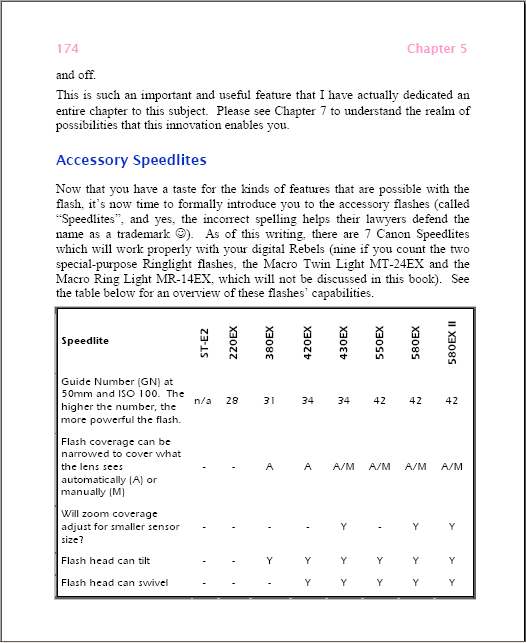 174 Chapter 5

and off.

This is such an important and useful feature that I have actually dedicated an entire chapter to this subject. Please see Chapter 7 to understand the realm of possibilities that this innovation enables you.

Accessory Speedlites

Now that you have a taste for the kinds of features that are possible with the flash, it's now time to formally introduce you to the accessory flashes (called "Speedlites", and yes, the incorrect spelling helps their lawyers defend the name as a trademark ☺). As of this writing, there are 7 Canon Speedlites which will work properly with your digital Rebels (nine if you count the two special-purpose Ringlight flashes, the Macro Twin Light MT-24EX and the Macro Ring Light MR-14EX, which will not be discussed in this book). See the table below for an overview of these flashes' capabilities.

| Speedlite | ST-E2 | 220EX | 380EX | 420EX | 430EX | 550EX | 580EX | 580EX II |
|---|---|---|---|---|---|---|---|---|
| Guide Number (GN) at 50mm and ISO 100. The higher the number, the more powerful the flash. | n/a | 28 | 31 | 34 | 34 | 42 | 42 | 42 |
| Flash coverage can be narrowed to cover what the lens sees automatically (A) or manually (M) | - | - | A | A | A/M | A/M | A/M | A/M |
| Will zoom coverage adjust for smaller sensor size? | - | - | - | - | Y | - | Y | Y |
| Flash head can tilt | - | - | Y | Y | Y | Y | Y | Y |
| Flash head can swivel | - | - | - | Y | Y | Y | Y | Y |